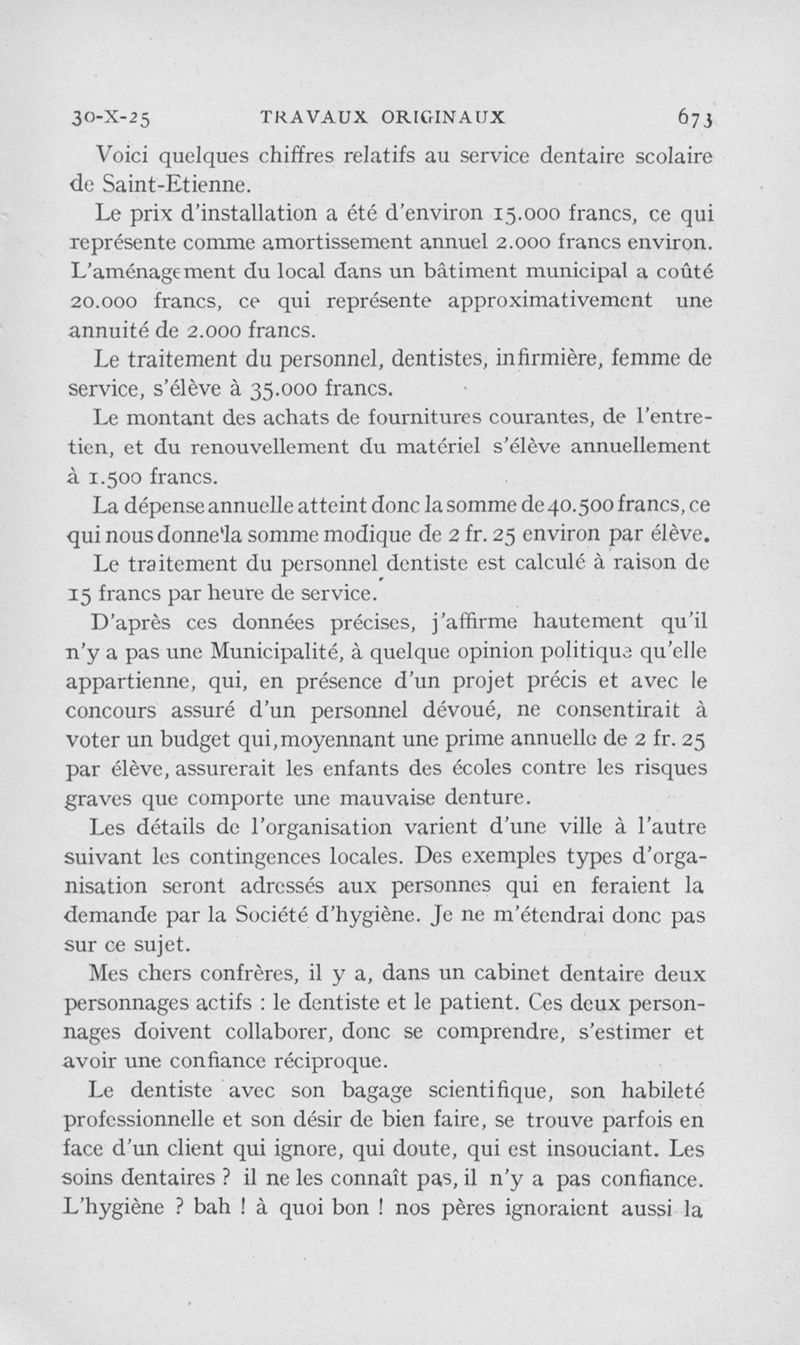 30-X-25 TRAVAUX ORIGINAUX 673

Voici quelques chiffres relatifs au service dentaire scolaire de Saint-Etienne.

Le prix d'installation a été d'environ 15.000 francs, ce qui représente comme amortissement annuel 2.000 francs environ. L'aménagement du local dans un bâtiment municipal a coûté 20.000 francs, ce qui représente approximativement une annuité de 2.000 francs.

Le traitement du personnel, dentistes, infirmière, femme de service, s'élève à 35.000 francs.

Le montant des achats de fournitures courantes, de l'entretien, et du renouvellement du matériel s'élève annuellement à 1.500 francs.

La dépense annuelle atteint donc la somme de 40.500 francs, ce qui nous donne la somme modique de 2 fr. 25 environ par élève.

Le traitement du personnel dentiste est calculé à raison de 15 francs par heure de service.

D'après ces données précises, j'affirme hautement qu'il n'y a pas une Municipalité, à quelque opinion politique qu'elle appartienne, qui, en présence d'un projet précis et avec le concours assuré d'un personnel dévoué, ne consentirait à voter un budget qui, moyennant une prime annuelle de 2 fr. 25 par élève, assurerait les enfants des écoles contre les risques graves que comporte une mauvaise denture.

Les détails de l'organisation varient d'une ville à l'autre suivant les contingences locales. Des exemples types d'organisation seront adressés aux personnes qui en feraient la demande par la Société d'hygiène. Je ne m'étendrai donc pas sur ce sujet.

Mes chers confrères, il y a, dans un cabinet dentaire deux personnages actifs : le dentiste et le patient. Ces deux personnages doivent collaborer, donc se comprendre, s'estimer et avoir une confiance réciproque.

Le dentiste avec son bagage scientifique, son habileté professionnelle et son désir de bien faire, se trouve parfois en face d'un client qui ignore, qui doute, qui est insouciant. Les soins dentaires ? il ne les connaît pas, il n'y a pas confiance. L'hygiène ? bah ! à quoi bon ! nos pères ignoraient aussi la